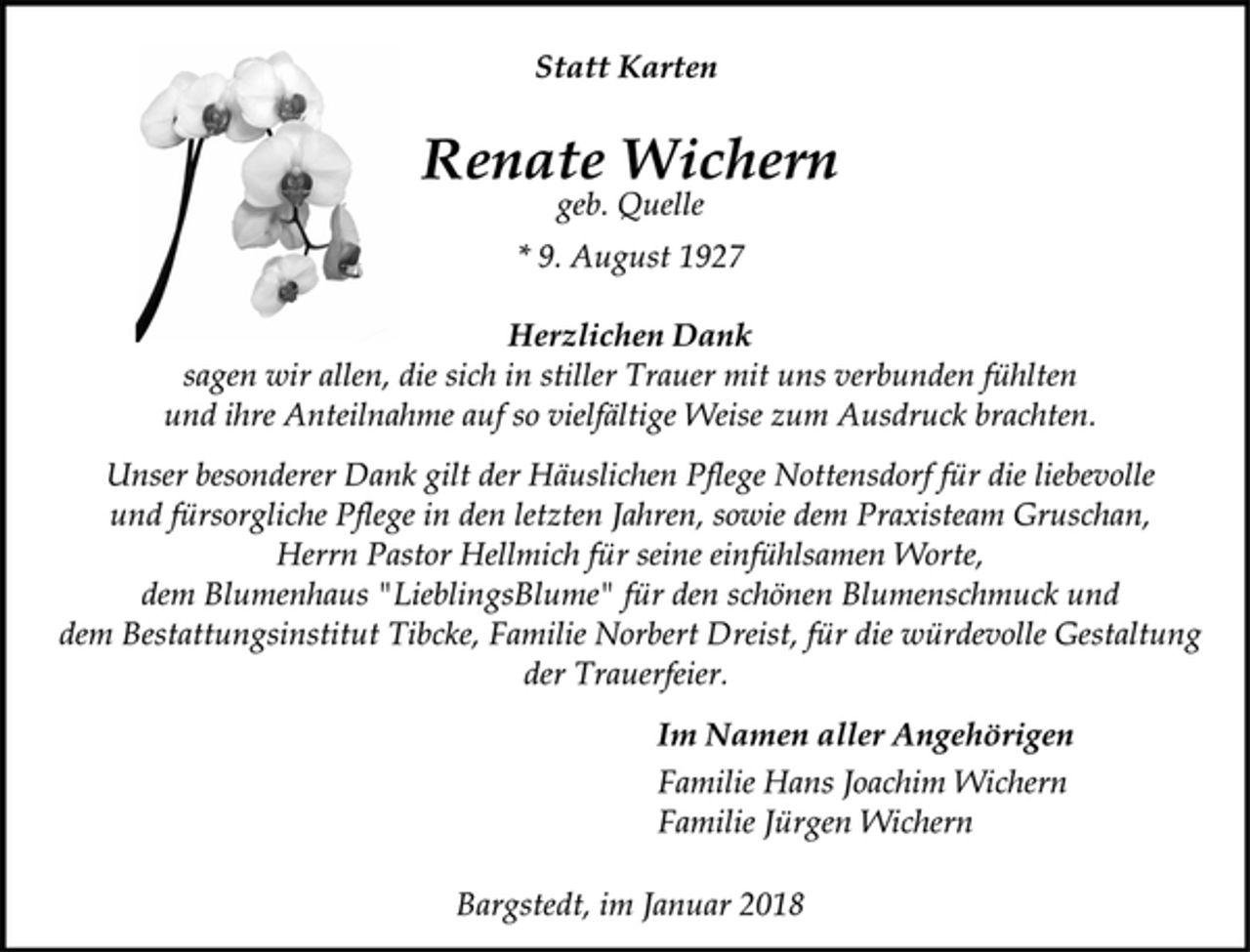 Statt Karten

Renate Wichern
geb. Quelle
* 9. August 1927

Herzlichen Dank
sagen wir allen, die sich in stiller Trauer mit uns verbunden fühlten und ihre Anteilnahme auf so vielfältige Weise zum Ausdruck brachten.

Unser besonderer Dank gilt der Häuslichen Pflege Nottensdorf für die liebevolle und fürsorgliche Pflege in den letzten Jahren, sowie dem Praxisteam Gruschan, Herrn Pastor Hellmich für seine einfühlsamen Worte, dem Blumenhaus "LieblingsBlume" für den schönen Blumenschmuck und dem Bestattungsinstitut Tibcke, Familie Norbert Dreist, für die würdevolle Gestaltung der Trauerfeier.

Im Namen aller Angehörigen
Familie Hans Joachim Wichern
Familie Jürgen Wichern

Bargstedt, im Januar 2018